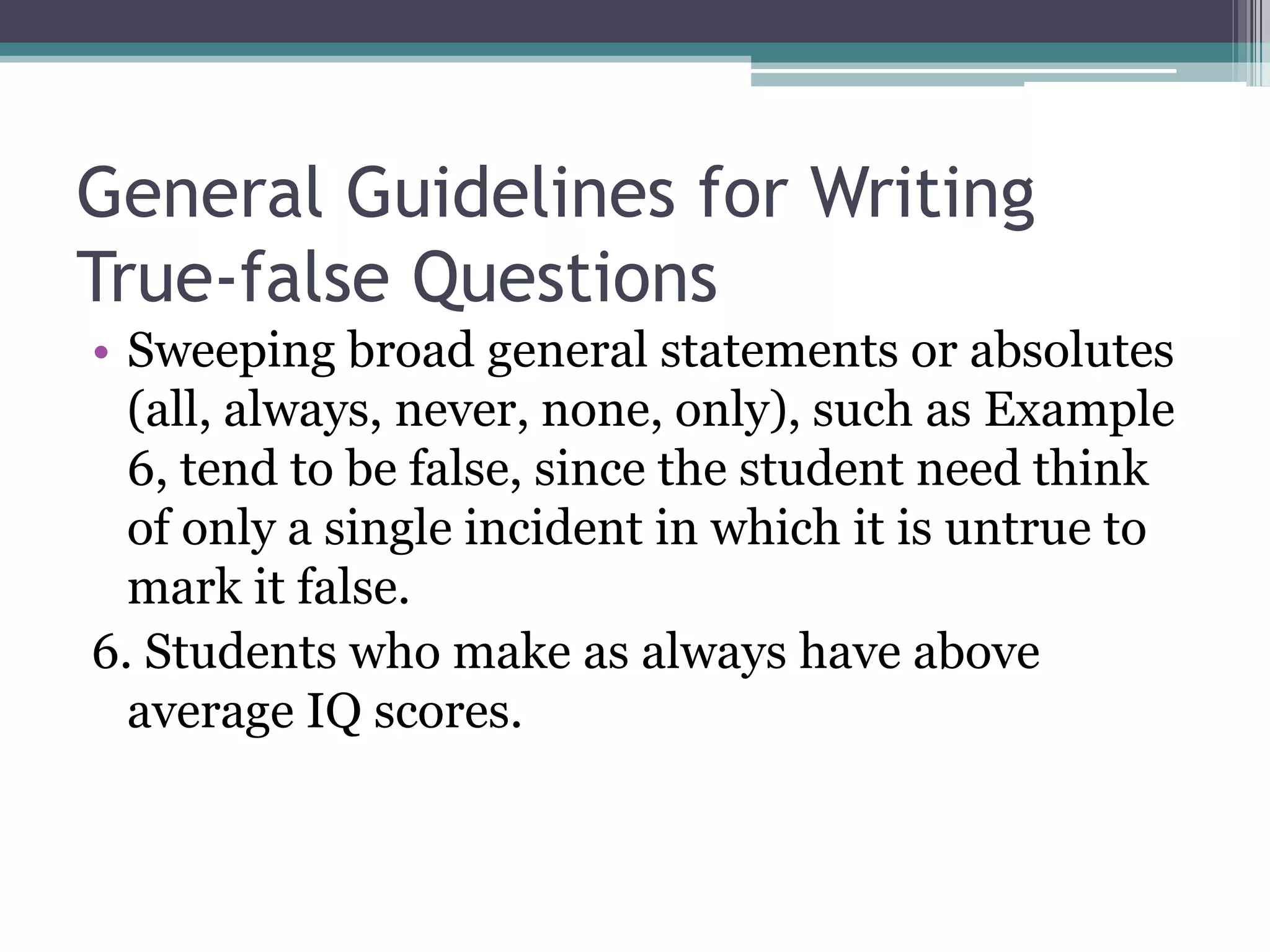 General Guidelines for Writing True-false Questions

• Sweeping broad general statements or absolutes (all, always, never, none, only), such as Example 6, tend to be false, since the student need think of only a single incident in which it is untrue to mark it false.

6. Students who make as always have above average IQ scores.